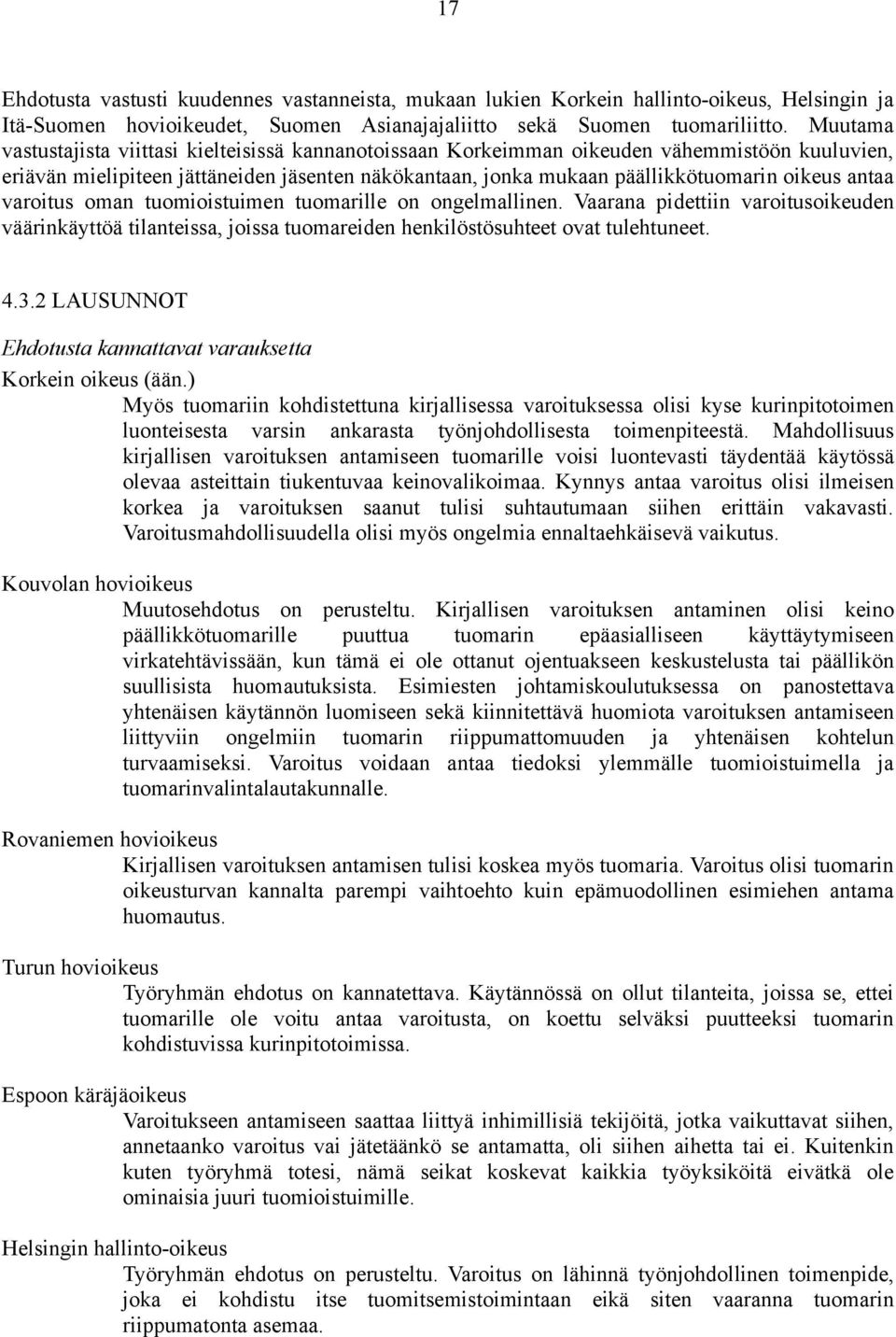 17

Ehdotusta vastusti kuudennes vastanneista, mukaan lukien Korkein hallinto-oikeus, Helsingin ja Itä-Suomen hovioikeudet, Suomen Asianajajaliitto sekä Suomen tuomariliitto. Muutama vastustajista viittasi kielteisissä kannanotoissaan Korkeimman oikeuden vähemmistöön kuuluvien, eriävän mielipiteen jättäneiden jäsenten näkökantaan, jonka mukaan päällikkötuomarin oikeus antaa varoitus oman tuomioistuimen tuomarille on ongelmallinen. Vaarana pidettiin varoitusoikeuden väärinkäyttöä tilanteissa, joissa tuomareiden henkilöstösuhteet ovat tulehtuneet.

4.3.2 LAUSUNNOT

Ehdotusta kannattavat varauksetta

Korkein oikeus (ään.)

Myös tuomariin kohdistettuna kirjallisessa varoituksessa olisi kyse kurinpitotoimen luonteisesta varsin ankarasta työnjohdollisesta toimenpiteestä. Mahdollisuus kirjallisen varoituksen antamiseen tuomarille voisi luontevasti täydentää käytössä olevaa asteittain tiukentuvaa keinovalikoimaa. Kynnys antaa varoitus olisi ilmeisen korkea ja varoituksen saanut tulisi suhtautumaan siihen erittäin vakavasti. Varoitusmahdollisuudella olisi myös ongelmia ennaltaehkäisevä vaikutus.

Kouvolan hovioikeus

Muutosehdotus on perusteltu. Kirjallisen varoituksen antaminen olisi keino päällikkötuomarille puuttua tuomarin epäasialliseen käyttäytymiseen virkatehtävissään, kun tämä ei ole ottanut ojentuakseen keskustelusta tai päällikön suullisista huomautuksista. Esimiesten johtamiskoulutuksessa on panostettava yhtenäisen käytännön luomiseen sekä kiinnitettävä huomiota varoituksen antamiseen liittyviin ongelmiin tuomarin riippumattomuuden ja yhtenäisen kohtelun turvaamiseksi. Varoitus voidaan antaa tiedoksi ylemmälle tuomioistuimella ja tuomarinvalintalautakunnalle.

Rovaniemen hovioikeus

Kirjallisen varoituksen antamisen tulisi koskea myös tuomaria. Varoitus olisi tuomarin oikeusturvan kannalta parempi vaihtoehto kuin epämuodollinen esimiehen antama huomautus.

Turun hovioikeus

Työryhmän ehdotus on kannatettava. Käytännössä on ollut tilanteita, joissa se, ettei tuomarille ole voitu antaa varoitusta, on koettu selväksi puutteeksi tuomarin kohdistuvissa kurinpitotoimissa.

Espoon käräjäoikeus

Varoitukseen antamiseen saattaa liittyä inhimillisiä tekijöitä, jotka vaikuttavat siihen, annetaanko varoitus vai jätetäänkö se antamatta, oli siihen aihetta tai ei. Kuitenkin kuten työryhmä totesi, nämä seikat koskevat kaikkia työyksiköitä eivätkä ole ominaisia juuri tuomioistuimille.

Helsingin hallinto-oikeus

Työryhmän ehdotus on perusteltu. Varoitus on lähinnä työnjohdollinen toimenpide, joka ei kohdistu itse tuomitsemistoimintaan eikä siten vaaranna tuomarin riippumatonta asemaa.